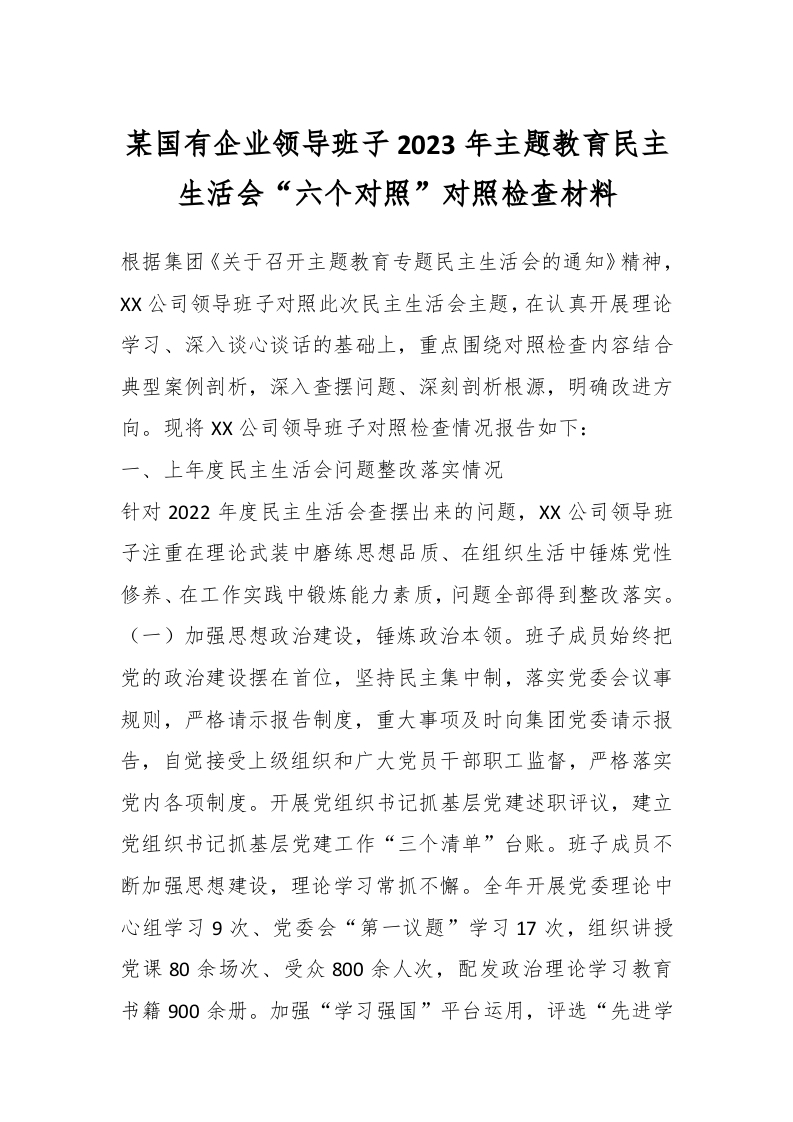 某国有企业领导班子2023年主题教育民主生活会“六个对照”对照检查材料

根据集团《关于召开主题教育专题民主生活会的通知》精神，XX公司领导班子对照此次民主生活会主题，在认真开展理论学习、深入谈心谈话的基础上，重点围绕对照检查内容结合典型案例剖析，深入查摆问题、深刻剖析根源，明确改进方向。现将XX公司领导班子对照检查情况报告如下：

一、上年度民主生活会问题整改落实情况

针对2022年度民主生活会查摆出来的问题，XX公司领导班子注重在理论武装中磨练思想品质、在组织生活中锤炼党性修养、在工作实践中锻炼能力素质，问题全部得到整改落实。

（一）加强思想政治建设，锤炼政治本领。班子成员始终把党的政治建设摆在首位，坚持民主集中制，落实党委会议事规则，严格请示报告制度，重大事项及时向集团党委请示报告，自觉接受上级组织和广大党员干部职工监督，严格落实党内各项制度。开展党组织书记抓基层党建述职评议，建立党组织书记抓基层党建工作“三个清单”台账。班子成员不断加强思想建设，理论学习常抓不懈。全年开展党委理论中心组学习9次、党委会“第一议题”学习17次，组织讲授党课80余场次、受众800余人次，配发政治理论学习教育书籍900余册。加强“学习强国”平台运用，评选“先进学